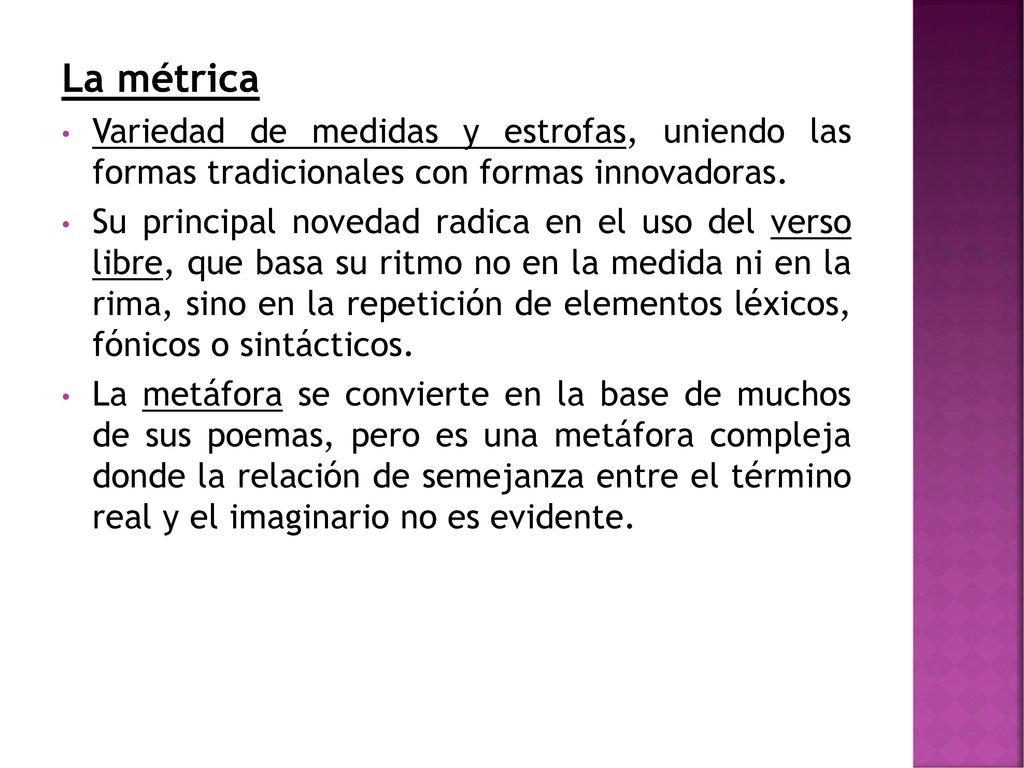 La métrica

• Variedad de medidas y estrofas, uniendo las formas tradicionales con formas innovadoras.

• Su principal novedad radica en el uso del verso libre, que basa su ritmo no en la medida ni en la rima, sino en la repetición de elementos léxicos, fónicos o sintácticos.

• La metáfora se convierte en la base de muchos de sus poemas, pero es una metáfora compleja donde la relación de semejanza entre el término real y el imaginario no es evidente.